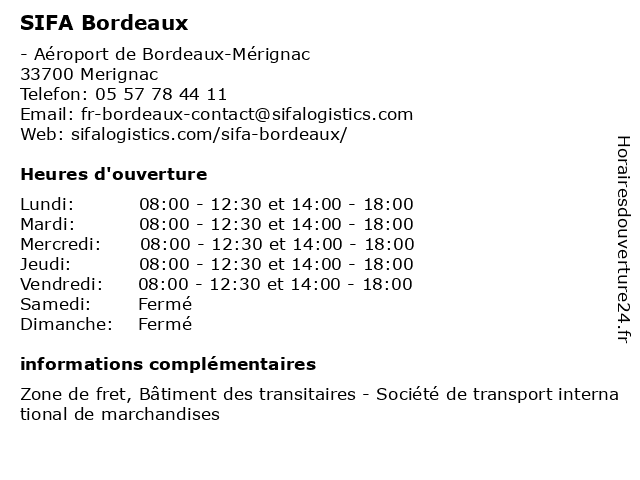 SIFA Bordeaux

- Aéroport de Bordeaux-Mérignac
33700 Merignac
Telefon: 05 57 78 44 11
Email: fr-bordeaux-contact@sifalogistics.com
Web: sifalogistics.com/sifa-bordeaux/

Heures d'ouverture

| | |
|---|---|
| Lundi: | 08:00 - 12:30 et 14:00 - 18:00 |
| Mardi: | 08:00 - 12:30 et 14:00 - 18:00 |
| Mercredi: | 08:00 - 12:30 et 14:00 - 18:00 |
| Jeudi: | 08:00 - 12:30 et 14:00 - 18:00 |
| Vendredi: | 08:00 - 12:30 et 14:00 - 18:00 |
| Samedi: | Fermé |
| Dimanche: | Fermé |

informations complémentaires

Zone de fret, Bâtiment des transitaires - Société de transport international de marchandises

Horairesdouverture24.fr